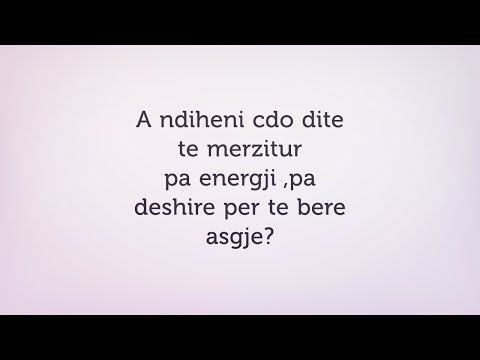 A ndiheni cdo dite te merzitur pa energji ,pa deshire per te bere asgje?